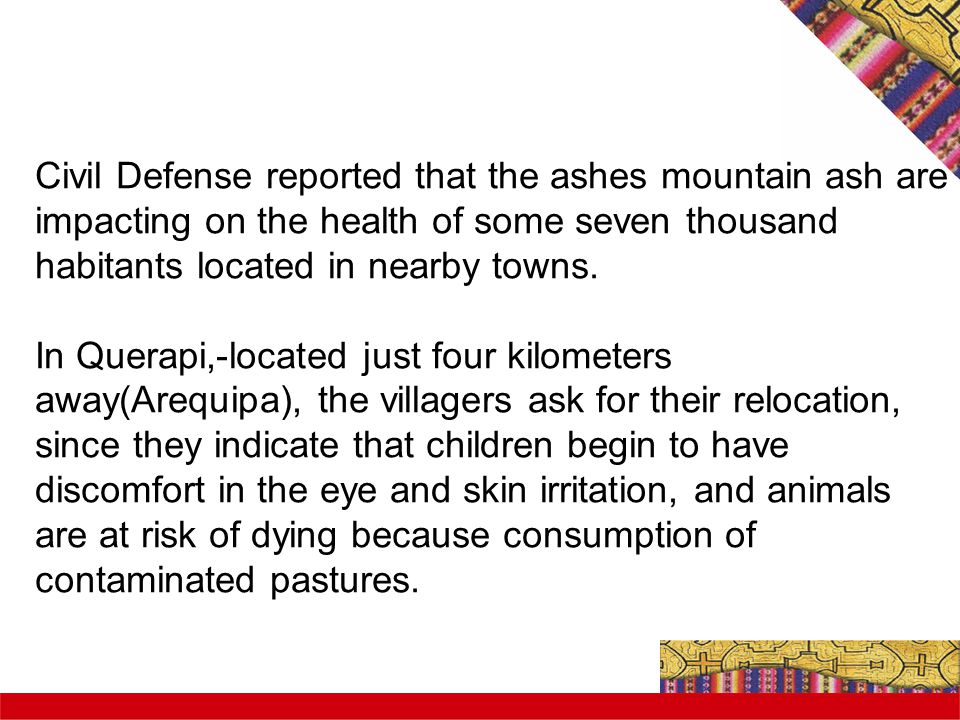 Civil Defense reported that the ashes mountain ash are impacting on the health of some seven thousand habitants located in nearby towns.

In Querapi,-located just four kilometers away(Arequipa), the villagers ask for their relocation, since they indicate that children begin to have discomfort in the eye and skin irritation, and animals are at risk of dying because consumption of contaminated pastures.